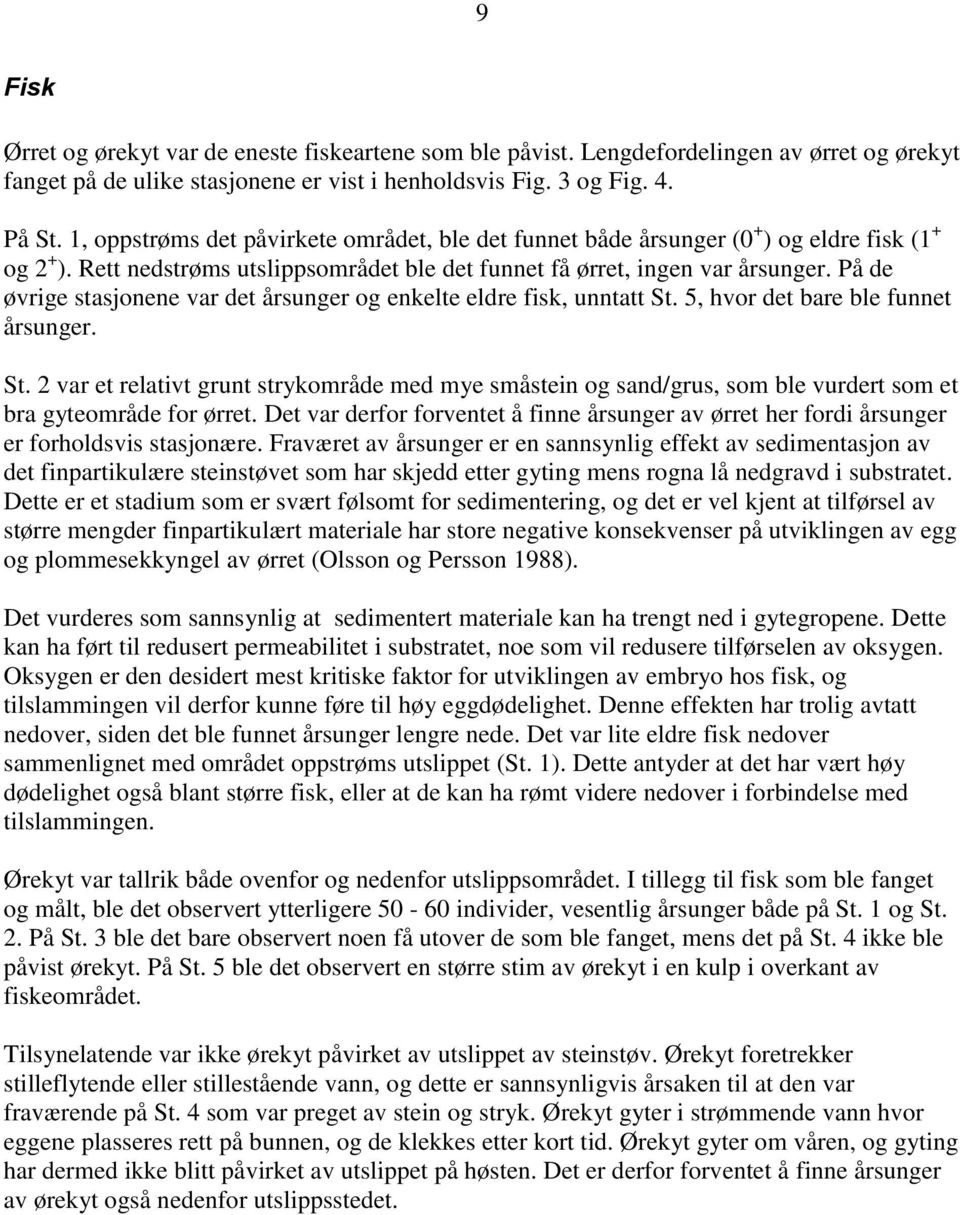 9

Fisk

Ørret og ørekyt var de eneste fiskeartene som ble påvist. Lengdefordelingen av ørret og ørekyt fanget på de ulike stasjonene er vist i henholdsvis Fig. 3 og Fig. 4.

På St. 1, oppstrøms det påvirkete området, ble det funnet både årsunger ($0^+$) og eldre fisk ($1^+$ og $2^+$). Rett nedstrøms utslippsområdet ble det funnet få ørret, ingen var årsunger. På de øvrige stasjonene var det årsunger og enkelte eldre fisk, unntatt St. 5, hvor det bare ble funnet årsunger.

St. 2 var et relativt grunt strykområde med mye småstein og sand/grus, som ble vurdert som et bra gyteområde for ørret. Det var derfor forventet å finne årsunger av ørret her fordi årsunger er forholdsvis stasjonære. Fraværet av årsunger er en sannsynlig effekt av sedimentasjon av det finpartikulære steinstøvet som har skjedd etter gyting mens rogna lå nedgravd i substratet. Dette er et stadium som er svært følsomt for sedimentering, og det er vel kjent at tilførsel av større mengder finpartikulært materiale har store negative konsekvenser på utviklingen av egg og plommesekkyngel av ørret (Olsson og Persson 1988).

Det vurderes som sannsynlig at sedimentert materiale kan ha trengt ned i gytegropene. Dette kan ha ført til redusert permeabilitet i substratet, noe som vil redusere tilførselen av oksygen. Oksygen er den desidert mest kritiske faktor for utviklingen av embryo hos fisk, og tilslammingen vil derfor kunne føre til høy eggdødelighet. Denne effekten har trolig avtatt nedover, siden det ble funnet årsunger lengre nede. Det var lite eldre fisk nedover sammenlignet med området oppstrøms utslippet (St. 1). Dette antyder at det har vært høy dødelighet også blant større fisk, eller at de kan ha rømt videre nedover i forbindelse med tilslammingen.

Ørekyt var tallrik både ovenfor og nedenfor utslippsområdet. I tillegg til fisk som ble fanget og målt, ble det observert ytterligere 50 - 60 individer, vesentlig årsunger både på St. 1 og St. 2. På St. 3 ble det bare observert noen få utover de som ble fanget, mens det på St. 4 ikke ble påvist ørekyt. På St. 5 ble det observert en større stim av ørekyt i en kulp i overkant av fiskeområdet.

Tilsynelatende var ikke ørekyt påvirket av utslippet av steinstøv. Ørekyt foretrekker stilleflytende eller stillestående vann, og dette er sannsynligvis årsaken til at den var fraværende på St. 4 som var preget av stein og stryk. Ørekyt gyter i strømmende vann hvor eggene plasseres rett på bunnen, og de klekkes etter kort tid. Ørekyt gyter om våren, og gyting har dermed ikke blitt påvirket av utslippet på høsten. Det er derfor forventet å finne årsunger av ørekyt også nedenfor utslippsstedet.